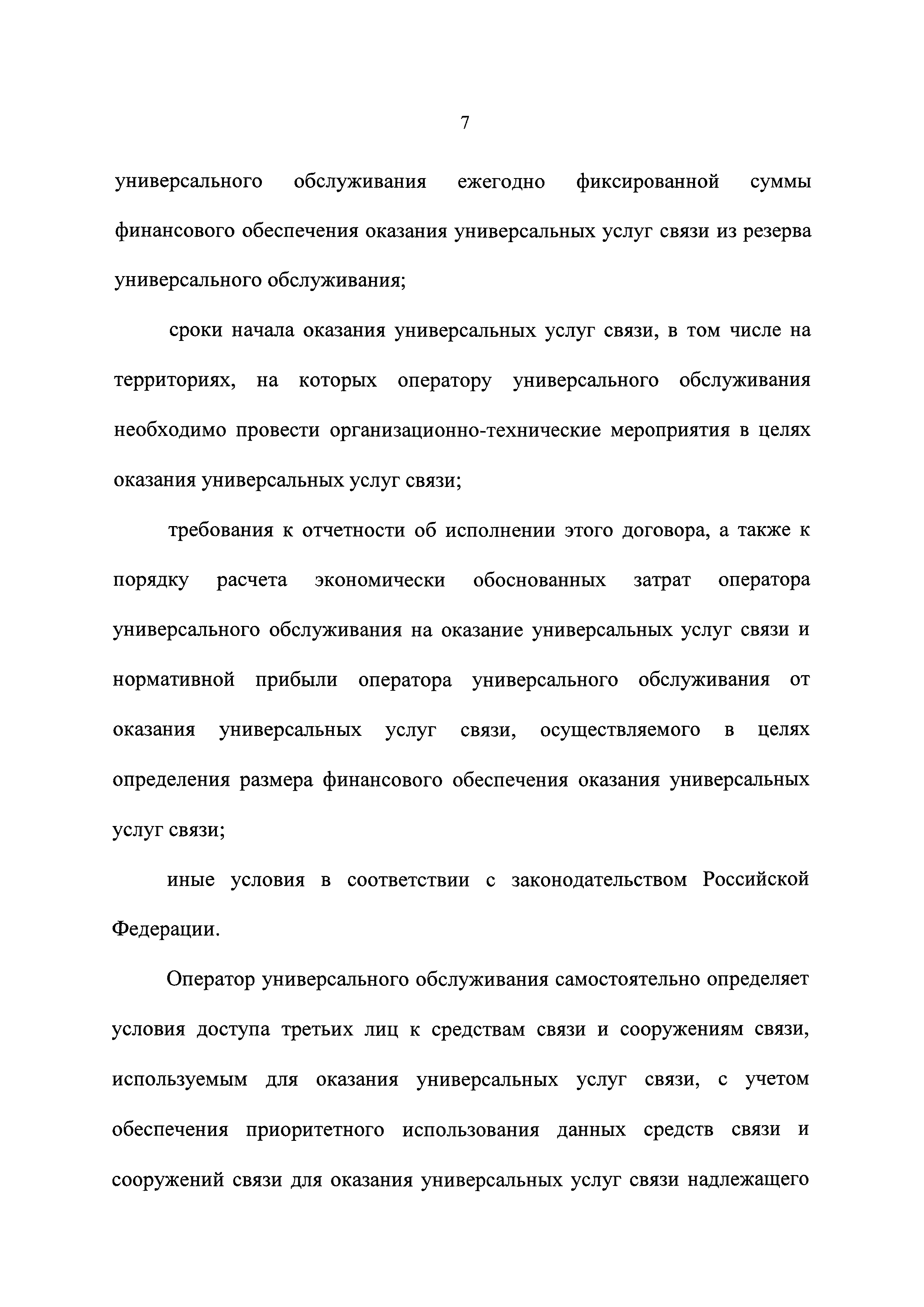 7

универсального обслуживания ежегодно фиксированной суммы финансового обеспечения оказания универсальных услуг связи из резерва универсального обслуживания;

сроки начала оказания универсальных услуг связи, в том числе на территориях, на которых оператору универсального обслуживания необходимо провести организационно-технические мероприятия в целях оказания универсальных услуг связи;

требования к отчетности об исполнении этого договора, а также к порядку расчета экономически обоснованных затрат оператора универсального обслуживания на оказание универсальных услуг связи и нормативной прибыли оператора универсального обслуживания от оказания универсальных услуг связи, осуществляемого в целях определения размера финансового обеспечения оказания универсальных услуг связи;

иные условия в соответствии с законодательством Российской Федерации.

Оператор универсального обслуживания самостоятельно определяет условия доступа третьих лиц к средствам связи и сооружениям связи, используемым для оказания универсальных услуг связи, с учетом обеспечения приоритетного использования данных средств связи и сооружений связи для оказания универсальных услуг связи надлежащего